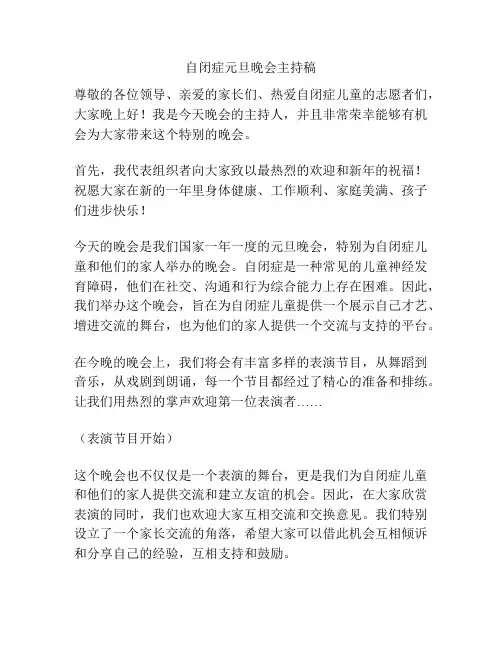 自闭症元旦晚会主持稿

尊敬的各位领导、亲爱的家长们、热爱自闭症儿童的志愿者们，大家晚上好！我是今天晚会的主持人，并且非常荣幸能够有机会为大家带来这个特别的晚会。

首先，我代表组织者向大家致以最热烈的欢迎和新年的祝福！祝愿大家在新的一年里身体健康、工作顺利、家庭美满、孩子们进步快乐！

今天的晚会是我们国家一年一度的元旦晚会，特别为自闭症儿童和他们的家人举办的晚会。自闭症是一种常见的儿童神经发育障碍，他们在社交、沟通和行为综合能力上存在困难。因此，我们举办这个晚会，旨在为自闭症儿童提供一个展示自己才艺、增进交流的舞台，也为他们的家人提供一个交流与支持的平台。

在今晚的晚会上，我们将会有丰富多样的表演节目，从舞蹈到音乐，从戏剧到朗诵，每一个节目都经过了精心的准备和排练。让我们用热烈的掌声欢迎第一位表演者……

（表演节目开始）

这个晚会也不仅仅是一个表演的舞台，更是我们为自闭症儿童和他们的家人提供交流和建立友谊的机会。因此，在大家欣赏表演的同时，我们也欢迎大家互相交流和交换意见。我们特别设立了一个家长交流的角落，希望大家可以借此机会互相倾诉和分享自己的经验，互相支持和鼓励。